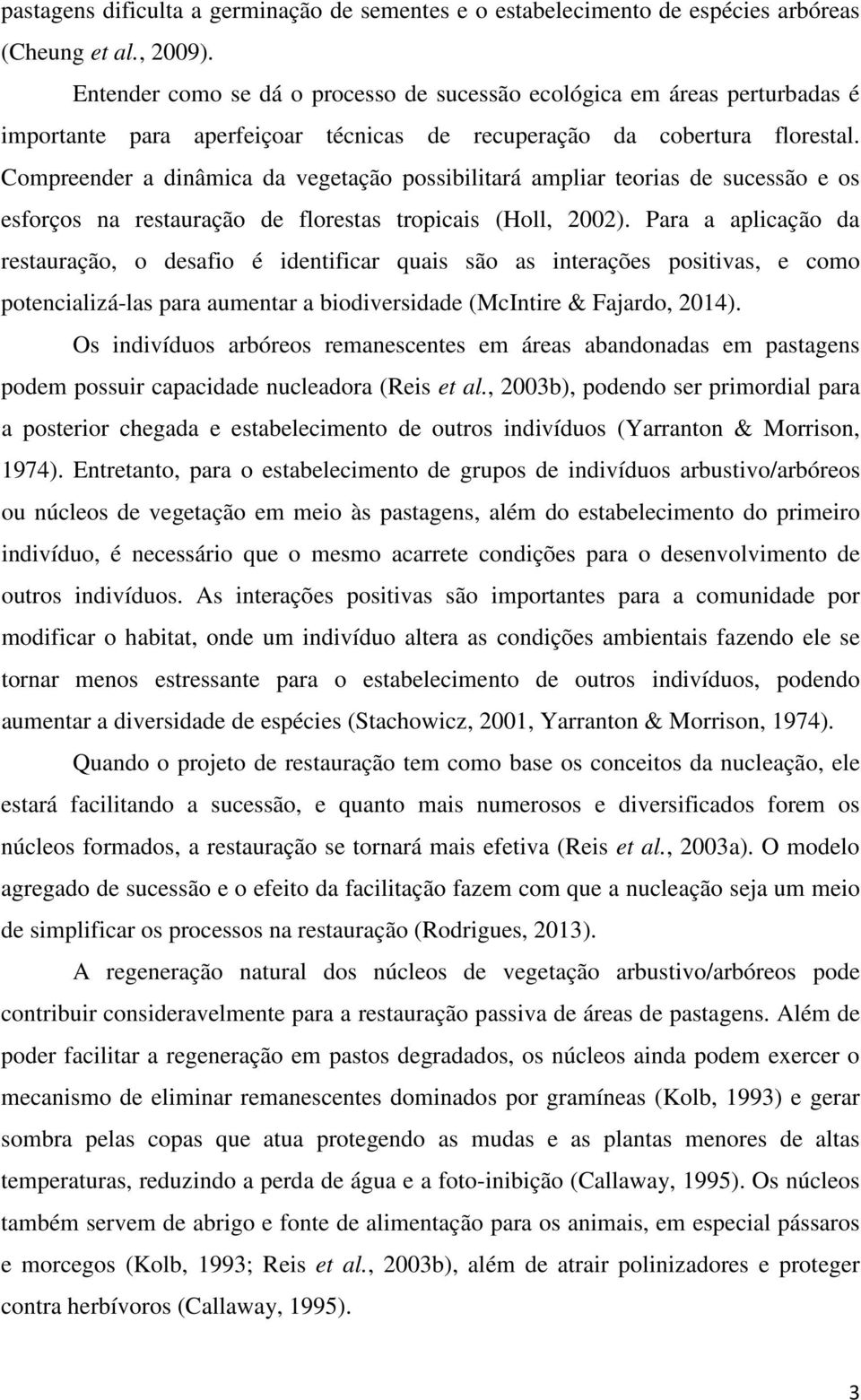 pastagens dificulta a germinação de sementes e o estabelecimento de espécies arbóreas (Cheung et al., 2009).

Entender como se dá o processo de sucessão ecológica em áreas perturbadas é importante para aperfeiçoar técnicas de recuperação da cobertura florestal. Compreender a dinâmica da vegetação possibilitará ampliar teorias de sucessão e os esforços na restauração de florestas tropicais (Holl, 2002). Para a aplicação da restauração, o desafio é identificar quais são as interações positivas, e como potencializá-las para aumentar a biodiversidade (McIntire & Fajardo, 2014).

Os indivíduos arbóreos remanescentes em áreas abandonadas em pastagens podem possuir capacidade nucleadora (Reis et al., 2003b), podendo ser primordial para a posterior chegada e estabelecimento de outros indivíduos (Yarranton & Morrison, 1974). Entretanto, para o estabelecimento de grupos de indivíduos arbustivo/arbóreos ou núcleos de vegetação em meio às pastagens, além do estabelecimento do primeiro indivíduo, é necessário que o mesmo acarrete condições para o desenvolvimento de outros indivíduos. As interações positivas são importantes para a comunidade por modificar o habitat, onde um indivíduo altera as condições ambientais fazendo ele se tornar menos estressante para o estabelecimento de outros indivíduos, podendo aumentar a diversidade de espécies (Stachowicz, 2001, Yarranton & Morrison, 1974).

Quando o projeto de restauração tem como base os conceitos da nucleação, ele estará facilitando a sucessão, e quanto mais numerosos e diversificados forem os núcleos formados, a restauração se tornará mais efetiva (Reis et al., 2003a). O modelo agregado de sucessão e o efeito da facilitação fazem com que a nucleação seja um meio de simplificar os processos na restauração (Rodrigues, 2013).

A regeneração natural dos núcleos de vegetação arbustivo/arbóreos pode contribuir consideravelmente para a restauração passiva de áreas de pastagens. Além de poder facilitar a regeneração em pastos degradados, os núcleos ainda podem exercer o mecanismo de eliminar remanescentes dominados por gramíneas (Kolb, 1993) e gerar sombra pelas copas que atua protegendo as mudas e as plantas menores de altas temperaturas, reduzindo a perda de água e a foto-inibição (Callaway, 1995). Os núcleos também servem de abrigo e fonte de alimentação para os animais, em especial pássaros e morcegos (Kolb, 1993; Reis et al., 2003b), além de atrair polinizadores e proteger contra herbívoros (Callaway, 1995).

3